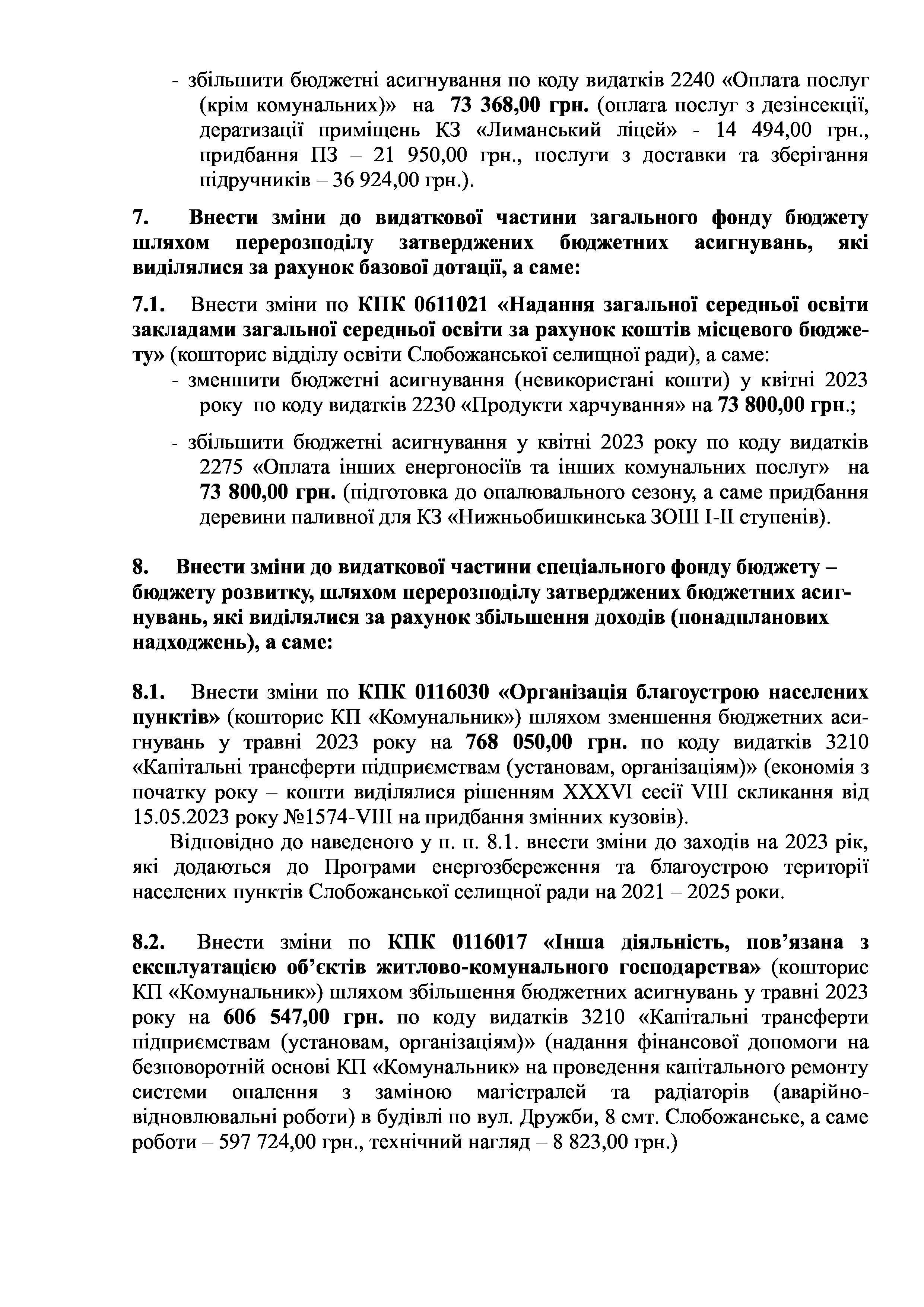 - збільшити бюджетні асигнування по коду видатків 2240 «Оплата послуг (крім комунальних)» на 73 368,00 грн. (оплата послуг з дезінсекції, дератизації приміщень КЗ «Лиманський ліцей» - 14 494,00 грн., придбання ПЗ – 21 950,00 грн., послуги з доставки та зберігання підручників – 36 924,00 грн.).

7. Внести зміни до видаткової частини загального фонду бюджету шляхом перерозподілу затверджених бюджетних асигнувань, які виділялися за рахунок базової дотації, а саме:

7.1. Внести зміни по КПК 0611021 «Надання загальної середньої освіти закладами загальної середньої освіти за рахунок коштів місцевого бюджету» (кошторис відділу освіти Слобожанської селищної ради), а саме:
- зменшити бюджетні асигнування (невикористані кошти) у квітні 2023 року по коду видатків 2230 «Продукти харчування» на 73 800,00 грн.;

- збільшити бюджетні асигнування у квітні 2023 року по коду видатків 2275 «Оплата інших енергоносіїв та інших комунальних послуг» на 73 800,00 грн. (підготовка до опалювального сезону, а саме придбання деревини паливної для КЗ «Нижньобишкинська ЗОШ І-ІІ ступенів).

8. Внести зміни до видаткової частини спеціального фонду бюджету – бюджету розвитку, шляхом перерозподілу затверджених бюджетних асигнувань, які виділялися за рахунок збільшення доходів (понадпланових надходжень), а саме:

8.1. Внести зміни по КПК 0116030 «Організація благоустрою населених пунктів» (кошторис КП «Комунальник») шляхом зменшення бюджетних асигнувань у травні 2023 року на 768 050,00 грн. по коду видатків 3210 «Капітальні трансферти підприємствам (установам, організаціям)» (економія з початку року – кошти виділялися рішенням XXXVI сесії VIII скликання від 15.05.2023 року №1574-VIII на придбання змінних кузовів).

Відповідно до наведеного у п. п. 8.1. внести зміни до заходів на 2023 рік, які додаються до Програми енергозбереження та благоустрою території населених пунктів Слобожанської селищної ради на 2021 – 2025 роки.

8.2. Внести зміни по КПК 0116017 «Інша діяльність, пов’язана з експлуатацією об’єктів житлово-комунального господарства» (кошторис КП «Комунальник») шляхом збільшення бюджетних асигнувань у травні 2023 року на 606 547,00 грн. по коду видатків 3210 «Капітальні трансферти підприємствам (установам, організаціям)» (надання фінансової допомоги на безповоротній основі КП «Комунальник» на проведення капітального ремонту системи опалення з заміною магістралей та радіаторів (аварійно-відновлювальні роботи) в будівлі по вул. Дружби, 8 смт. Слобожанське, а саме роботи – 597 724,00 грн., технічний нагляд – 8 823,00 грн.)